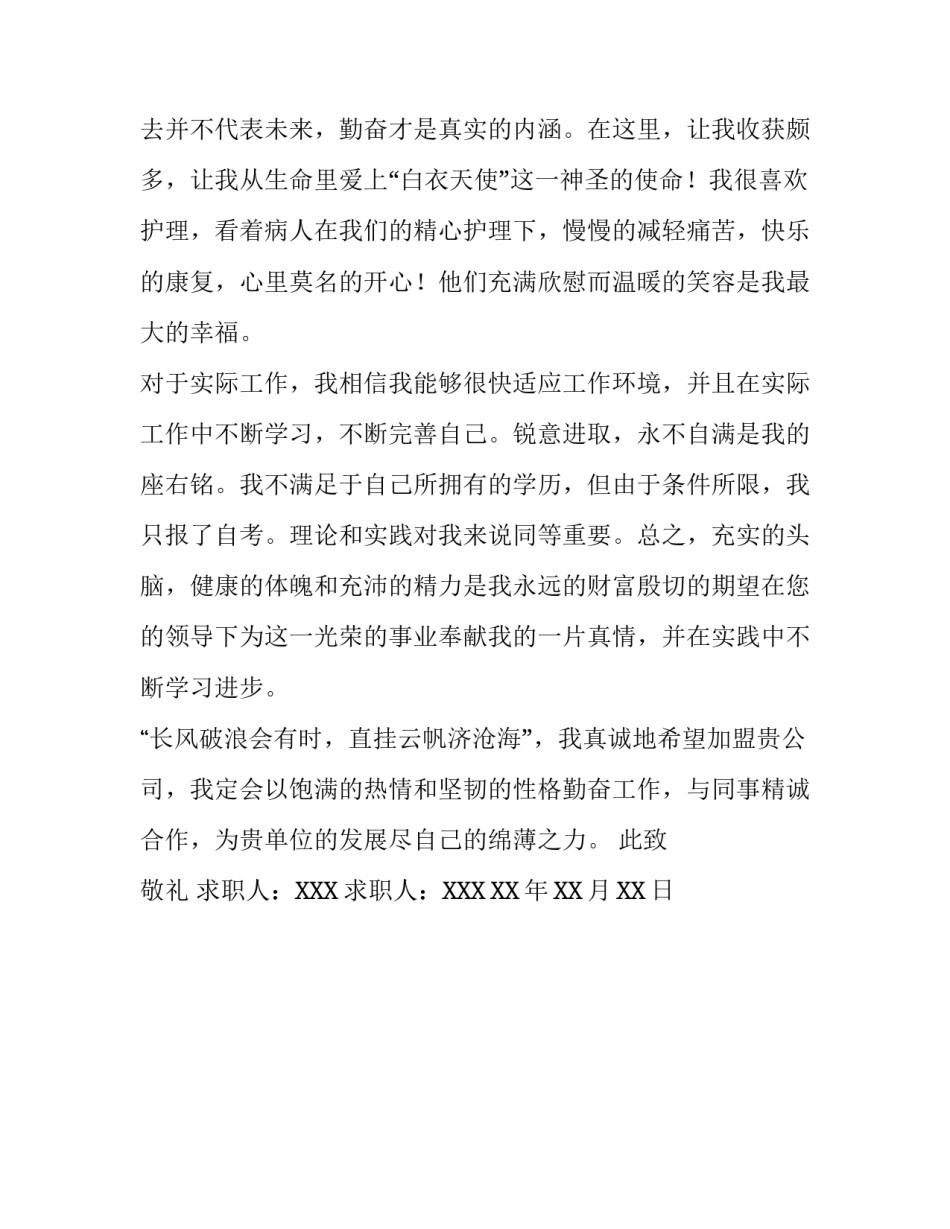 去并不代表未来，勤奋才是真实的内涵。在这里，让我收获颇多，让我从生命里爱上“白衣天使”这一神圣的使命！我很喜欢护理，看着病人在我们的精心护理下，慢慢的减轻痛苦，快乐的康复，心里莫名的开心！他们充满欣慰而温暖的笑容是我最大的幸福。

对于实际工作，我相信我能够很快适应工作环境，并且在实际工作中不断学习，不断完善自己。锐意进取，永不自满是我的座右铭。我不满足于自己所拥有的学历，但由于条件所限，我只报了自考。理论和实践对我来说同等重要。总之，充实的头脑，健康的体魄和充沛的精力是我永远的财富殷切的期望在您的领导下为这一光荣的事业奉献我的一片真情，并在实践中不断学习进步。

“长风破浪会有时，直挂云帆济沧海”，我真诚地希望加盟贵公司，我定会以饱满的热情和坚韧的性格勤奋工作，与同事精诚合作，为贵单位的发展尽自己的绵薄之力。 此致

敬礼 求职人：XXX 求职人：XXX XX 年 XX 月 XX 日